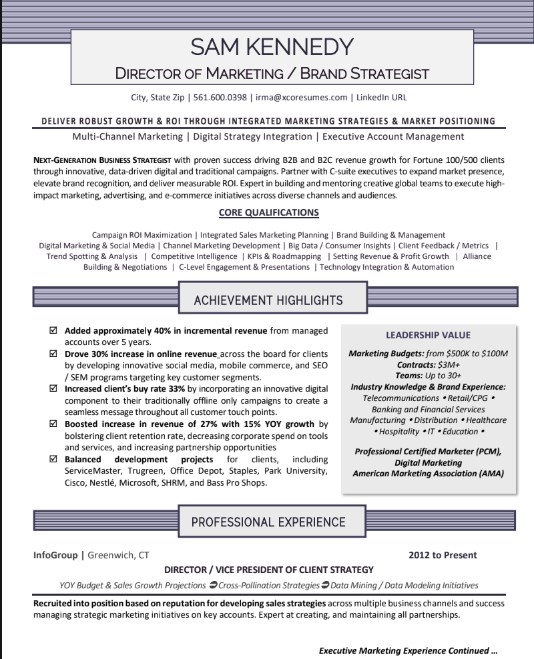 SAM KENNEDY
DIRECTOR OF MARKETING / BRAND STRATEGIST

City, State Zip | 561.600.0398 | irma@xcoresumes.com | LinkedIn URL

DELIVER ROBUST GROWTH & ROI THROUGH INTEGRATED MARKETING STRATEGIES & MARKET POSITIONING
Multi-Channel Marketing | Digital Strategy Integration | Executive Account Management

NEXT-GENERATION BUSINESS STRATEGIST with proven success driving B2B and B2C revenue growth for Fortune 100/500 clients through innovative, data-driven digital and traditional campaigns. Partner with C-suite executives to expand market presence, elevate brand recognition, and deliver measurable ROI. Expert in building and mentoring creative global teams to execute high-impact marketing, advertising, and e-commerce initiatives across diverse channels and audiences.

CORE QUALIFICATIONS

Campaign ROI Maximization | Integrated Sales Marketing Planning | Brand Building & Management
Digital Marketing & Social Media | Channel Marketing Development | Big Data / Consumer Insights | Client Feedback / Metrics | Trend Spotting & Analysis | Competitive Intelligence | KPIs & Roadmapping | Setting Revenue & Profit Growth | Alliance Building & Negotiations | C-Level Engagement & Presentations | Technology Integration & Automation

ACHIEVEMENT HIGHLIGHTS

☑ Added approximately 40% in incremental revenue from managed accounts over 5 years.
☑ Drove 30% increase in online revenue across the board for clients by developing innovative social media, mobile commerce, and SEO / SEM programs targeting key customer segments.
☑ Increased client's buy rate 33% by incorporating an innovative digital component to their traditionally offline only campaigns to create a seamless message throughout all customer touch points.
☑ Boosted increase in revenue of 27% with 15% YOY growth by bolstering client retention rate, decreasing corporate spend on tools and services, and increasing partnership opportunities
☑ Balanced development projects for clients, including ServiceMaster, Trugreen, Office Depot, Staples, Park University, Cisco, Nestlé, Microsoft, SHRM, and Bass Pro Shops.

LEADERSHIP VALUE

Marketing Budgets: from $500K to $100M
Contracts: $3M+
Teams: Up to 30+
Industry Knowledge & Brand Experience:
Telecommunications • Retail/CPG •
Banking and Financial Services
Manufacturing • Distribution • Healthcare
• Hospitality • IT • Education •

Professional Certified Marketer (PCM), Digital Marketing
American Marketing Association (AMA)

PROFESSIONAL EXPERIENCE

InfoGroup | Greenwich, CT 2012 to Present
DIRECTOR / VICE PRESIDENT OF CLIENT STRATEGY
YOY Budget & Sales Growth Projections ➲ Cross-Pollination Strategies ➲ Data Mining / Data Modeling Initiatives

Recruited into position based on reputation for developing sales strategies across multiple business channels and success managing strategic marketing initiatives on key accounts. Expert at creating, and maintaining all partnerships.

Executive Marketing Experience Continued ...